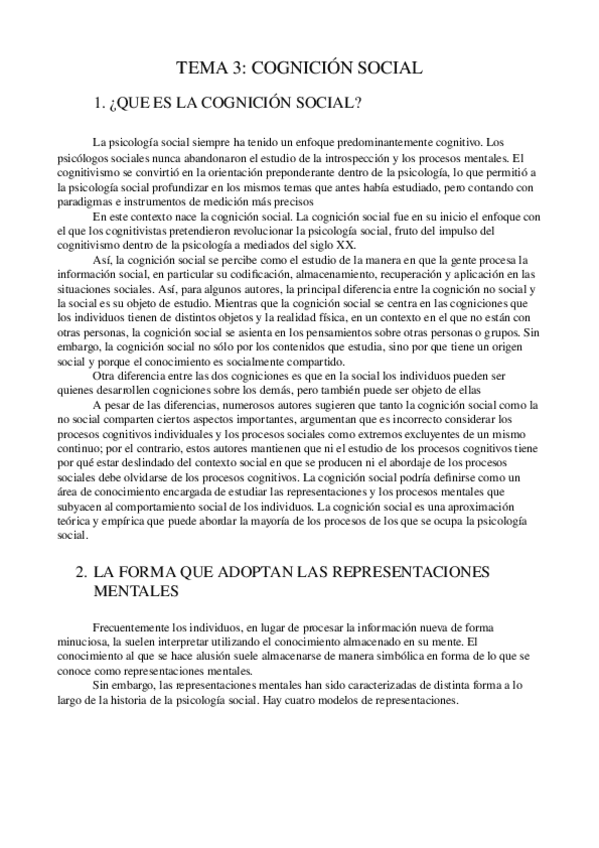 TEMA 3: COGNICIÓN SOCIAL

1. ¿QUE ES LA COGNICIÓN SOCIAL?

La psicología social siempre ha tenido un enfoque predominantemente cognitivo. Los psicólogos sociales nunca abandonaron el estudio de la introspección y los procesos mentales. El cognitivismo se convirtió en la orientación preponderante dentro de la psicología, lo que permitió a la psicología social profundizar en los mismos temas que antes había estudiado, pero contando con paradigmas e instrumentos de medición más precisos

En este contexto nace la cognición social. La cognición social fue en su inicio el enfoque con el que los cognitivistas pretendieron revolucionar la psicología social, fruto del impulso del cognitivismo dentro de la psicología a mediados del siglo XX.

Así, la cognición social se percibe como el estudio de la manera en que la gente procesa la información social, en particular su codificación, almacenamiento, recuperación y aplicación en las situaciones sociales. Así, para algunos autores, la principal diferencia entre la cognición no social y la social es su objeto de estudio. Mientras que la cognición social se centra en las cogniciones que los individuos tienen de distintos objetos y la realidad física, en un contexto en el que no están con otras personas, la cognición social se asienta en los pensamientos sobre otras personas o grupos. Sin embargo, la cognición social no sólo por los contenidos que estudia, sino por que tiene un origen social y porque el conocimiento es socialmente compartido.

Otra diferencia entre las dos cogniciones es que en la social los individuos pueden ser quienes desarrollen cogniciones sobre los demás, pero también puede ser objeto de ellas

A pesar de las diferencias, numerosos autores sugieren que tanto la cognición social como la no social comparten ciertos aspectos importantes, argumentan que es incorrecto considerar los procesos cognitivos individuales y los procesos sociales como extremos excluyentes de un mismo continuo; por el contrario, estos autores mantienen que ni el estudio de los procesos cognitivos tiene por qué estar deslindado del contexto social en que se producen ni el abordaje de los procesos sociales debe olvidarse de los procesos cognitivos. La cognición social podría definirse como un área de conocimiento encargada de estudiar las representaciones y los procesos mentales que subyacen al comportamiento social de los individuos. La cognición social es una aproximación teórica y empírica que puede abordar la mayoría de los procesos de los que se ocupa la psicología social.

2. LA FORMA QUE ADOPTAN LAS REPRESENTACIONES MENTALES

Frecuentemente los individuos, en lugar de procesar la información nueva de forma minuciosa, la suelen interpretar utilizando el conocimiento almacenado en su mente. El conocimiento al que se hace alusión suele almacenarse de manera simbólica en forma de lo que se conoce como representaciones mentales.

Sin embargo, las representaciones mentales han sido caracterizadas de distinta forma a lo largo de la historia de la psicología social. Hay cuatro modelos de representaciones.